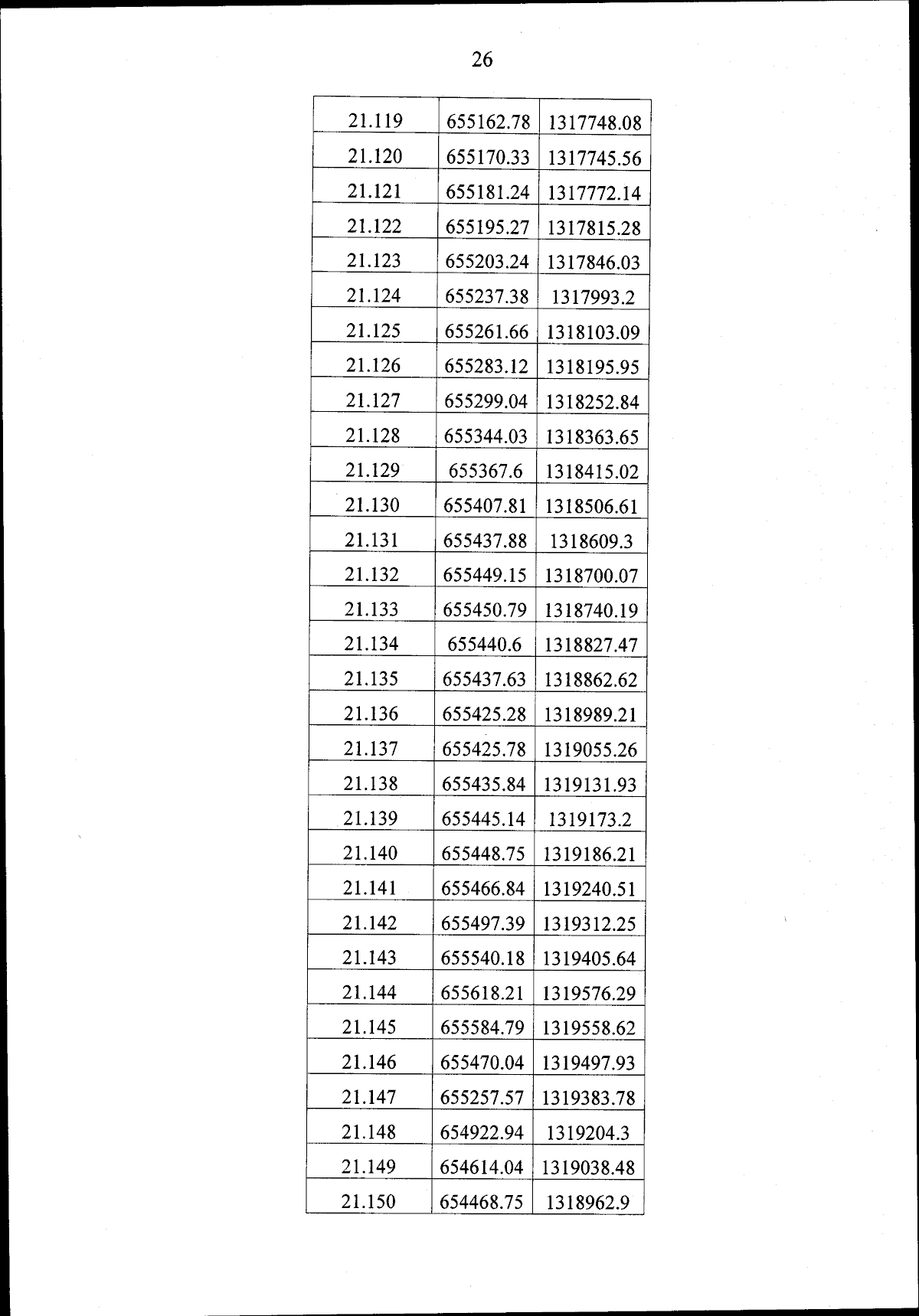 26

| 21.119 | 655162.78 | 1317748.08 |
|---|---|---|
| 21.120 | 655170.33 | 1317745.56 |
| 21.121 | 655181.24 | 1317772.14 |
| 21.122 | 655195.27 | 1317815.28 |
| 21.123 | 655203.24 | 1317846.03 |
| 21.124 | 655237.38 | 1317993.2 |
| 21.125 | 655261.66 | 1318103.09 |
| 21.126 | 655283.12 | 1318195.95 |
| 21.127 | 655299.04 | 1318252.84 |
| 21.128 | 655344.03 | 1318363.65 |
| 21.129 | 655367.6 | 1318415.02 |
| 21.130 | 655407.81 | 1318506.61 |
| 21.131 | 655437.88 | 1318609.3 |
| 21.132 | 655449.15 | 1318700.07 |
| 21.133 | 655450.79 | 1318740.19 |
| 21.134 | 655440.6 | 1318827.47 |
| 21.135 | 655437.63 | 1318862.62 |
| 21.136 | 655425.28 | 1318989.21 |
| 21.137 | 655425.78 | 1319055.26 |
| 21.138 | 655435.84 | 1319131.93 |
| 21.139 | 655445.14 | 1319173.2 |
| 21.140 | 655448.75 | 1319186.21 |
| 21.141 | 655466.84 | 1319240.51 |
| 21.142 | 655497.39 | 1319312.25 |
| 21.143 | 655540.18 | 1319405.64 |
| 21.144 | 655618.21 | 1319576.29 |
| 21.145 | 655584.79 | 1319558.62 |
| 21.146 | 655470.04 | 1319497.93 |
| 21.147 | 655257.57 | 1319383.78 |
| 21.148 | 654922.94 | 1319204.3 |
| 21.149 | 654614.04 | 1319038.48 |
| 21.150 | 654468.75 | 1318962.9 |